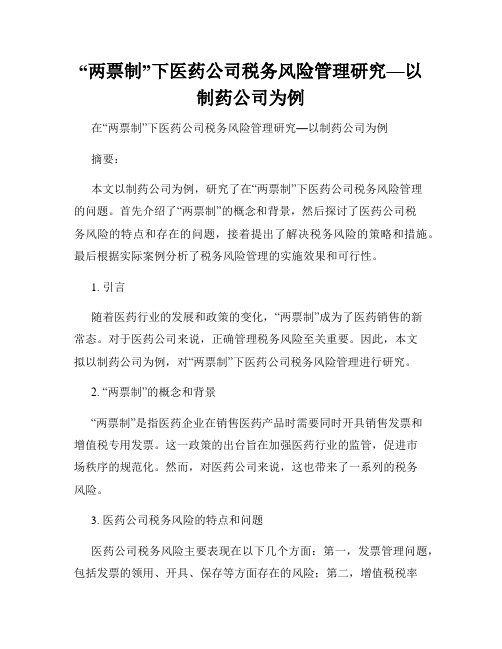 “两票制”下医药公司税务风险管理研究—以制药公司为例

在“两票制”下医药公司税务风险管理研究—以制药公司为例

摘要：

本文以制药公司为例，研究了在“两票制”下医药公司税务风险管理的问题。首先介绍了“两票制”的概念和背景，然后探讨了医药公司税务风险的特点和存在的问题，接着提出了解决税务风险的策略和措施。最后根据实际案例分析了税务风险管理的实施效果和可行性。

1. 引言

随着医药行业的发展和政策的变化，“两票制”成为了医药销售的新常态。对于医药公司来说，正确管理税务风险至关重要。因此，本文拟以制药公司为例，对“两票制”下医药公司税务风险管理进行研究。

2. “两票制”的概念和背景

“两票制”是指医药企业在销售医药产品时需要同时开具销售发票和增值税专用发票。这一政策的出台旨在加强医药行业的监管，促进市场秩序的规范化。然而，对医药公司来说，这也带来了一系列的税务风险。

3. 医药公司税务风险的特点和问题

医药公司税务风险主要表现在以下几个方面：第一，发票管理问题，包括发票的领用、开具、保存等方面存在的风险；第二，增值税税率